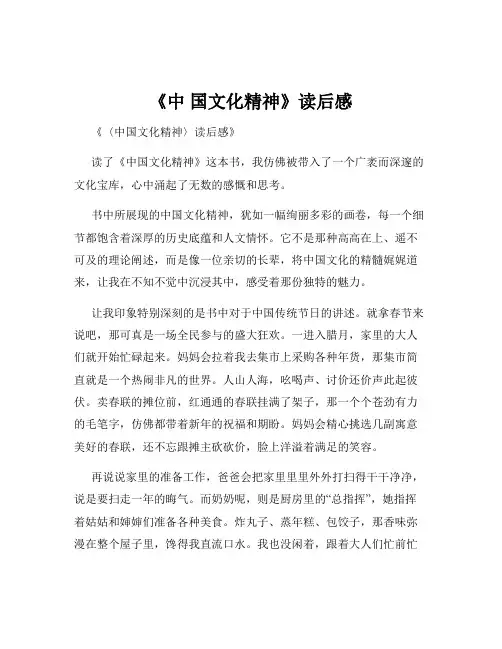 《中 国文化精神》读后感

《〈中国文化精神〉读后感》

读了《中国文化精神》这本书，我仿佛被带入了一个广袤而深邃的文化宝库，心中涌起了无数的感慨和思考。

书中所展现的中国文化精神，犹如一幅绚丽多彩的画卷，每一个细节都饱含着深厚的历史底蕴和人文情怀。它不是那种高高在上、遥不可及的理论阐述，而是像一位亲切的长辈，将中国文化的精髓娓娓道来，让我在不知不觉中沉浸其中，感受着那份独特的魅力。

让我印象特别深刻的是书中对于中国传统节日的讲述。就拿春节来说吧，那可真是一场全民参与的盛大狂欢。一进入腊月，家里的大人们就开始忙碌起来。妈妈会拉着我去集市上采购各种年货，那集市简直就是一个热闹非凡的世界。人山人海，吆喝声、讨价还价声此起彼伏。卖春联的摊位前，红通通的春联挂满了架子，那一个个苍劲有力的毛笔字，仿佛都带着新年的祝福和期盼。妈妈会精心挑选几副寓意美好的春联，还不忘跟摊主砍砍价，脸上洋溢着满足的笑容。

再说说家里的准备工作，爸爸会把家里里里外外打扫得干干净净，说是要扫走一年的晦气。而奶奶呢，则是厨房里的“总指挥”，她指挥着姑姑和婶婶们准备各种美食。炸丸子、蒸年糕、包饺子，那香味弥漫在整个屋子里，馋得我直流口水。我也没闲着，跟着大人们忙前忙